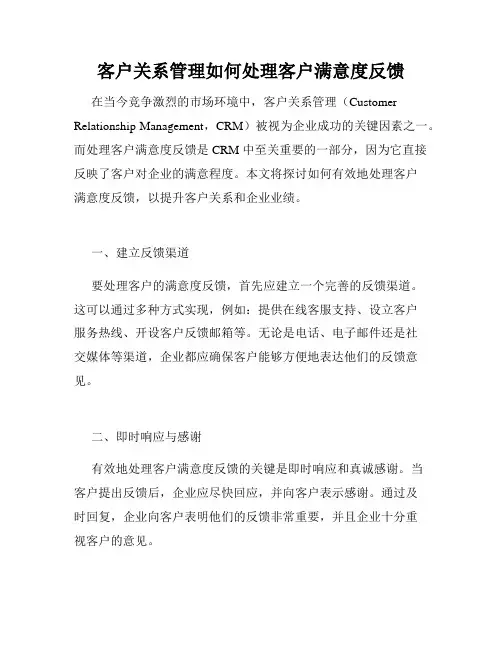 客户关系管理如何处理客户满意度反馈

在当今竞争激烈的市场环境中，客户关系管理（Customer Relationship Management，CRM）被视为企业成功的关键因素之一。而处理客户满意度反馈是 CRM 中至关重要的一部分，因为它直接反映了客户对企业的满意程度。本文将探讨如何有效地处理客户满意度反馈，以提升客户关系和企业业绩。

一、建立反馈渠道

要处理客户的满意度反馈，首先应建立一个完善的反馈渠道。这可以通过多种方式实现，例如：提供在线客服支持、设立客户服务热线、开设客户反馈邮箱等。无论是电话、电子邮件还是社交媒体等渠道，企业都应确保客户能够方便地表达他们的反馈意见。

二、即时响应与感谢

有效地处理客户满意度反馈的关键是即时响应和真诚感谢。当客户提出反馈后，企业应尽快回应，并向客户表示感谢。通过及时回复，企业向客户表明他们的反馈非常重要，并且企业十分重视客户的意见。